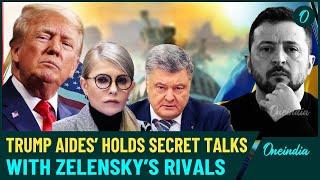 O

Oneindia

TRUMP AIDES' HOLDS SECRET TALKS WITH ZELENSKY'S RIVALS

Oneindia